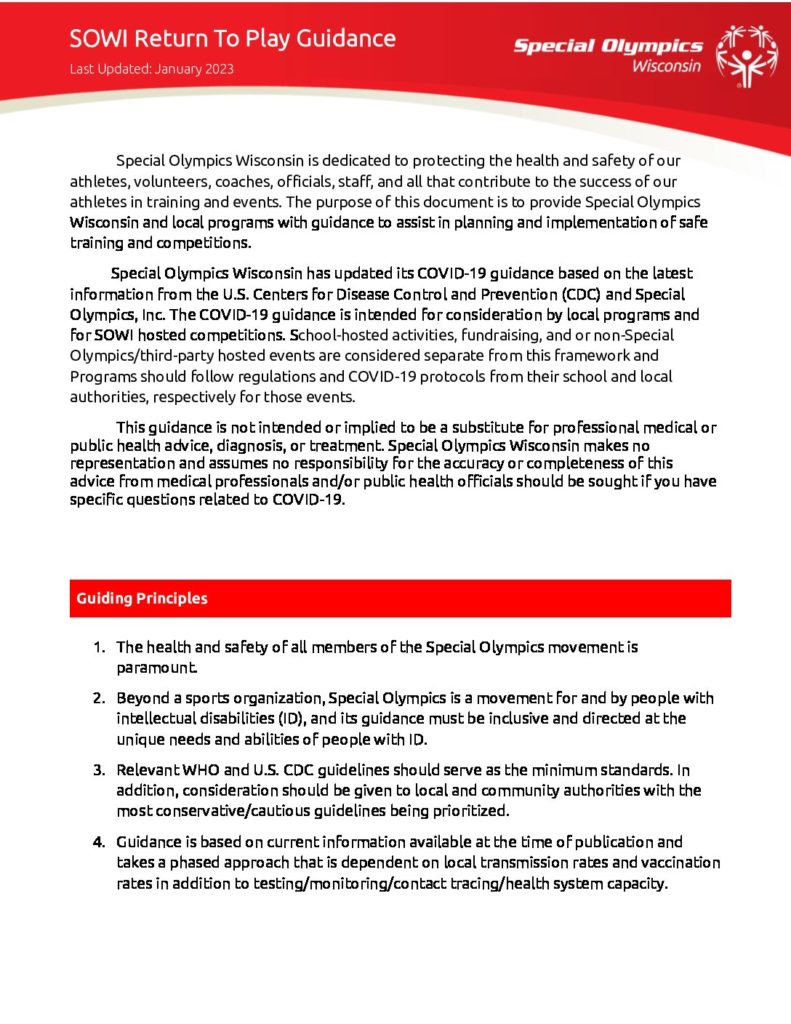 SOWI Return To Play Guidance
Last Updated: January 2023

Special Olympics
Wisconsin

Special Olympics Wisconsin is dedicated to protecting the health and safety of our athletes, volunteers, coaches, officials, staff, and all that contribute to the success of our athletes in training and events. The purpose of this document is to provide Special Olympics Wisconsin and local programs with guidance to assist in planning and implementation of safe training and competitions.

Special Olympics Wisconsin has updated its COVID-19 guidance based on the latest information from the U.S. Centers for Disease Control and Prevention (CDC) and Special Olympics, Inc. The COVID-19 guidance is intended for consideration by local programs and for SOWI hosted competitions. School-hosted activities, fundraising, and or non-Special Olympics/third-party hosted events are considered separate from this framework and Programs should follow regulations and COVID-19 protocols from their school and local authorities, respectively for those events.

This guidance is not intended or implied to be a substitute for professional medical or public health advice, diagnosis, or treatment. Special Olympics Wisconsin makes no representation and assumes no responsibility for the accuracy or completeness of this advice from medical professionals and/or public health officials should be sought if you have specific questions related to COVID-19.

Guiding Principles

1. The health and safety of all members of the Special Olympics movement is paramount.

2. Beyond a sports organization, Special Olympics is a movement for and by people with intellectual disabilities (ID), and its guidance must be inclusive and directed at the unique needs and abilities of people with ID.

3. Relevant WHO and U.S. CDC guidelines should serve as the minimum standards. In addition, consideration should be given to local and community authorities with the most conservative/cautious guidelines being prioritized.

4. Guidance is based on current information available at the time of publication and takes a phased approach that is dependent on local transmission rates and vaccination rates in addition to testing/monitoring/contact tracing/health system capacity.